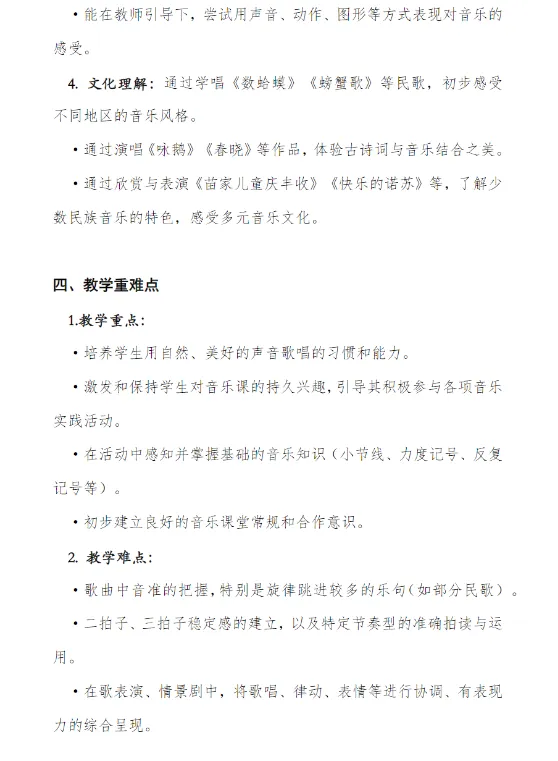 • 能在教师引导下，尝试用声音、动作、图形等方式表现对音乐的感受。

4. 文化理解：通过学唱《数蛤蟆》《螃蟹歌》等民歌，初步感受不同地区的音乐风格。

• 通过演唱《咏鹅》《春晓》等作品，体验古诗词与音乐结合之美。

• 通过欣赏与表演《苗家儿童庆丰收》《快乐的诺苏》等，了解少数民族音乐的特色，感受多元音乐文化。

四、教学重难点

1.教学重点：

• 培养学生用自然、美好的声音歌唱的习惯和能力。

• 激发和保持学生对音乐课的持久兴趣，引导其积极参与各项音乐实践活动。

• 在活动中感知并掌握基础的音乐知识（小节线、力度记号、反复记号等）。

• 初步建立良好的音乐课堂常规和合作意识。

2. 教学难点：

• 歌曲中音准的把握，特别是旋律跳进较多的乐句（如部分民歌）。

• 二拍子、三拍子稳定感的建立，以及特定节奏型的准确拍读与运用。

• 在歌表演、情景剧中，将歌唱、律动、表情等进行协调、有表现力的综合呈现。